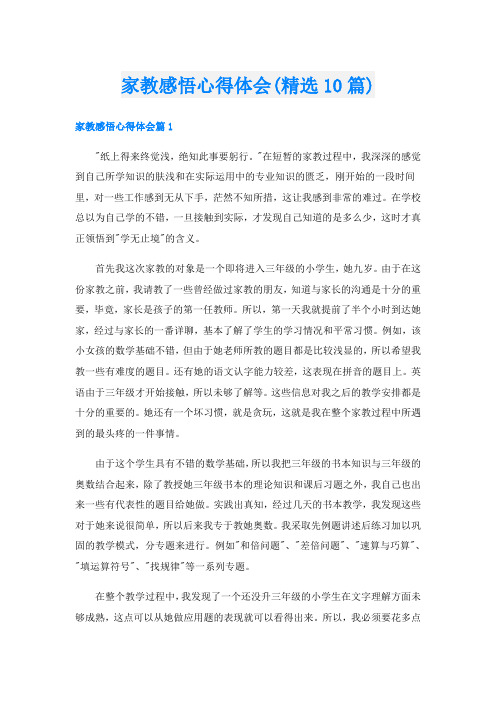 家教感悟心得体会(精选10篇)

家教感悟心得体会篇1

"纸上得来终觉浅，绝知此事要躬行。"在短暂的家教过程中，我深深的感觉到自己所学知识的肤浅和在实际运用中的专业知识的匮乏，刚开始的一段时间里，对一些工作感到无从下手，茫然不知所措，这让我感到非常的难过。在学校总以为自己学的不错，一旦接触到实际，才发现自己知道的是多么少，这时才真正领悟到"学无止境"的含义。

首先我这次家教的对象是一个即将进入三年级的小学生，她九岁。由于在这份家教之前，我请教了一些曾经做过家教的朋友，知道与家长的沟通是十分的重要，毕竟，家长是孩子的第一任教师。所以，第一天我就提前了半个小时到达她家，经过与家长的一番详聊，基本了解了学生的学习情况和平常习惯。例如，该小女孩的数学基础不错，但由于她老师所教的题目都是比较浅显的，所以希望我教一些有难度的题目。还有她的语文认字能力较差，这表现在拼音的题目上。英语由于三年级才开始接触，所以未够了解等。这些信息对我之后的教学安排都是十分的重要的。她还有一个坏习惯，就是贪玩，这就是我在整个家教过程中所遇到的最头疼的一件事情。

由于这个学生具有不错的数学基础，所以我把三年级的书本知识与三年级的奥数结合起来，除了教授她三年级书本的理论知识和课后习题之外，我自己也出来一些有代表性的题目给她做。实践出真知，经过几天的书本教学，我发现这些对于她来说很简单，所以后来我专于教她奥数。我采取先例题讲述后练习加以巩固的教学模式，分专题来进行。例如"和倍问题"、"差倍问题"、"速算与巧算"、"填运算符号"、"找规律"等一系列专题。

在整个教学过程中，我发现了一个还没升三年级的小学生在文字理解方面未够成熟，这点可以从她做应用题的表现就可以看得出来。所以，我必须要花多点